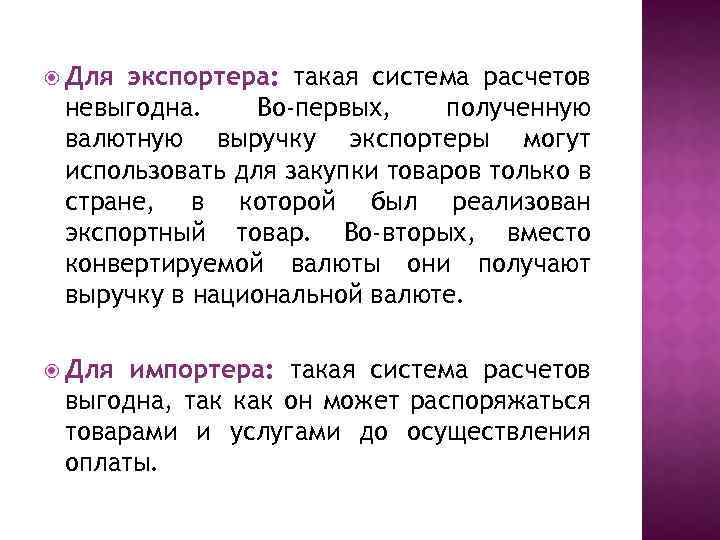 Для экспортера: такая система расчетов невыгодна. Во-первых, полученную валютную выручку экспортеры могут использовать для закупки товаров только в стране, в которой был реализован экспортный товар. Во-вторых, вместо конвертируемой валюты они получают выручку в национальной валюте.

Для импортера: такая система расчетов выгодна, так как он может распоряжаться товарами и услугами до осуществления оплаты.